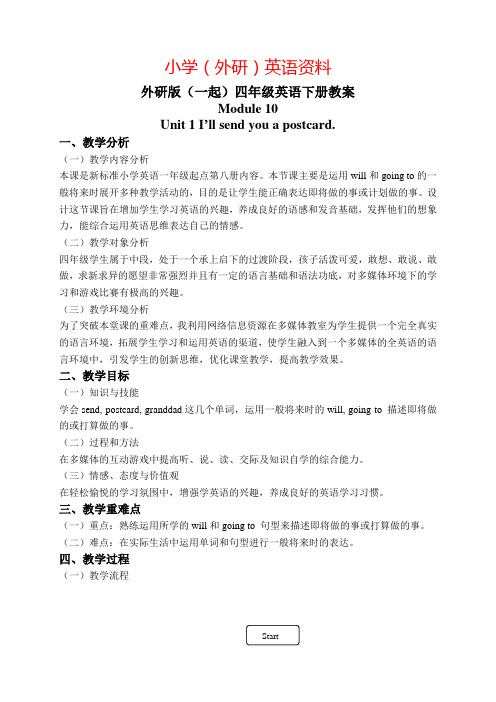 小学（外研）英语资料

外研版（一起）四年级英语下册教案

Module 10

Unit 1 I'll send you a postcard.

一、教学分析

（一）教学内容分析

本课是新标准小学英语一年级起点第八册内容。本节课主要是运用 will 和 going to 的一般将来时展开多种教学活动的，目的是让学生能正确表达即将做的事或计划做的事。设计这节课旨在增加学生学习英语的兴趣，养成良好的语感和发音基础，发挥他们的想象力，能综合运用英语思维表达自己的情感。

（二）教学对象分析

四年级学生属于中段，处于一个承上启下的过渡阶段，孩子活泼可爱，敢想、敢说、敢做，求新求异的愿望非常强烈并且有一定的语言基础和语法功底，对多媒体环境下的学习和游戏比赛有极高的兴趣。

（三）教学环境分析

为了突破本堂课的重难点，我利用网络信息资源在多媒体教室为学生提供一个完全真实的语言环境，拓展学生学习和运用英语的渠道，使学生融入到一个多媒体的全英语的语言环境中，引发学生的创新思维，优化课堂教学，提高教学效果。

二、教学目标

（一）知识与技能

学会 send, postcard, granddad 这几个单词，运用一般将来时的 will, going to 描述即将做的或打算做的事。

（二）过程和方法

在多媒体的互动游戏中提高听、说、读、交际及知识自学的综合能力。

（三）情感、态度与价值观

在轻松愉悦的学习氛围中，增强学英语的兴趣，养成良好的英语学习习惯。

三、教学重难点

（一）重点：熟练运用所学的 will 和 going to 句型来描述即将做的事或打算做的事。

（二）难点：在实际生活中运用单词和句型进行一般将来时的表达。

四、教学过程

（一）教学流程

Start